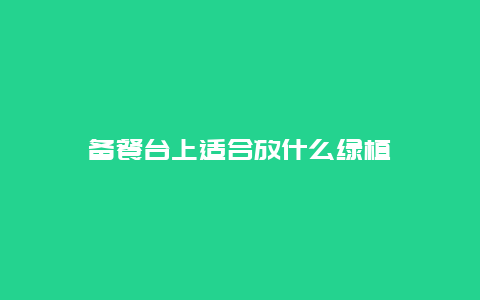 备餐台上适合放什么绿植